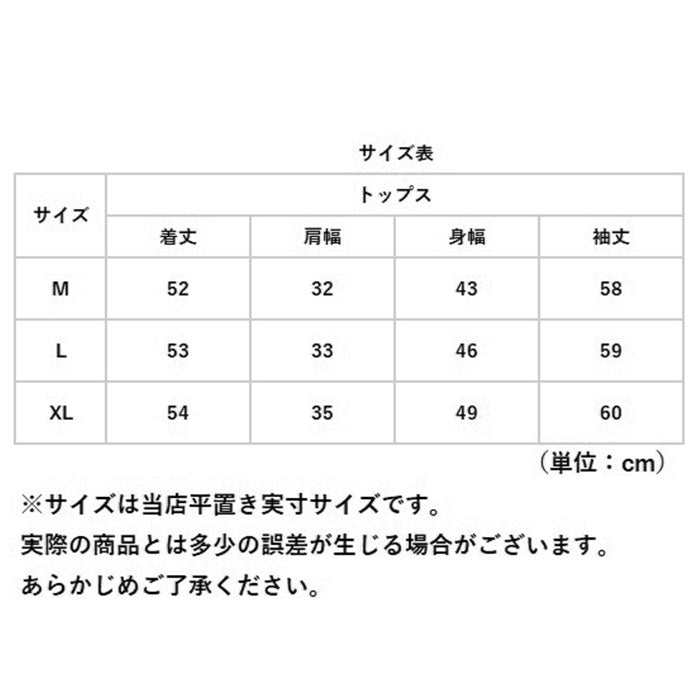 サイズ表

| サイズ | トップス | | | |
|---|---|---|---|---|
| | 着丈 | 肩幅 | 身幅 | 袖丈 |
| M | 52 | 32 | 43 | 58 |
| L | 53 | 33 | 46 | 59 |
| XL | 54 | 35 | 49 | 60 |

（単位：cm）

※サイズは当店平置き実寸サイズです。
実際の商品とは多少の誤差が生じる場合がございます。
あらかじめご了承ください。